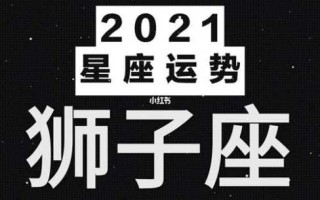 2021
星座运势

小红书

狮子座